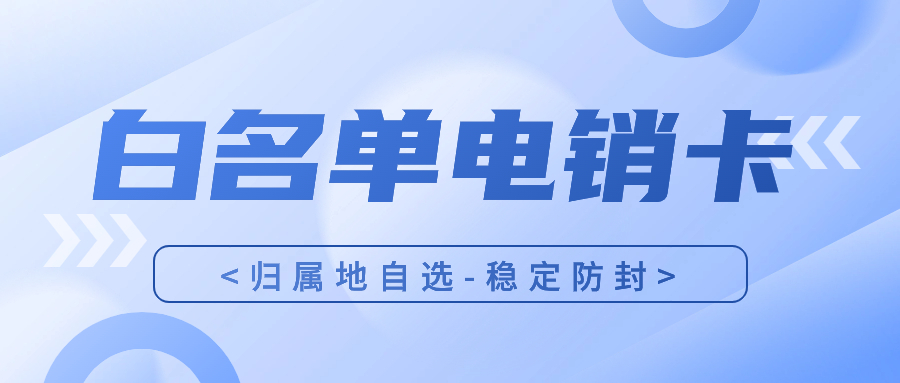 白名单电销卡

<归属地自选-稳定防封>